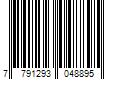 7 791293 048895